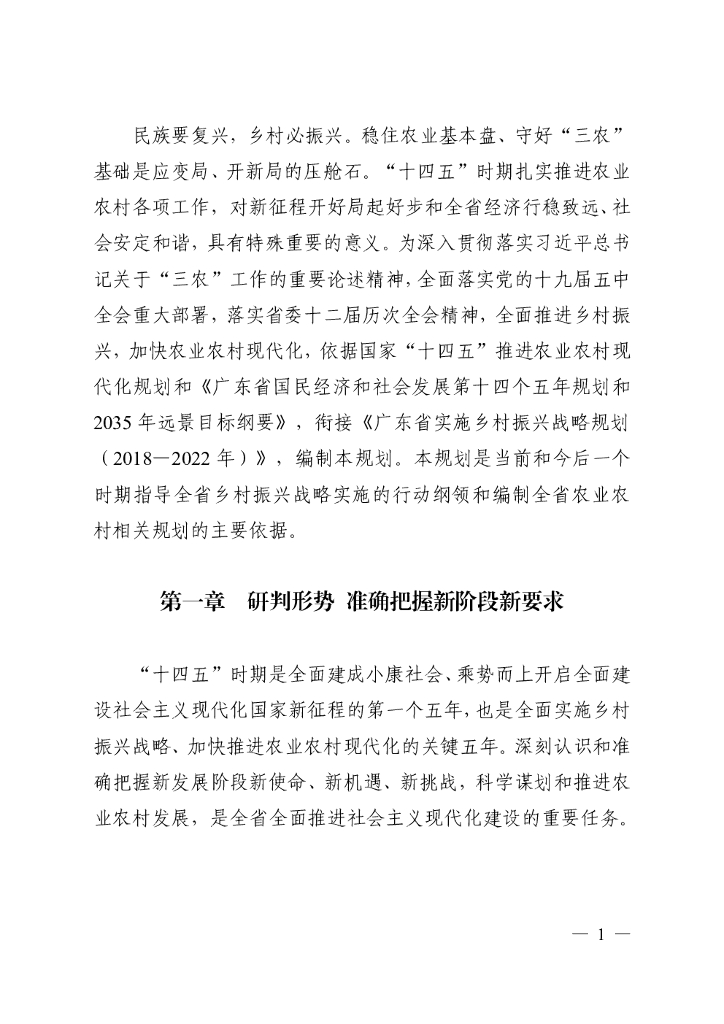 民族要复兴，乡村必振兴。稳住农业基本盘、守好“三农”基础是应变局、开新局的压舱石。“十四五”时期扎实推进农业农村各项工作，对新征程开好局起好步和全省经济行稳致远、社会安定和谐，具有特殊重要的意义。为深入贯彻落实习近平总书记关于“三农”工作的重要论述精神，全面落实党的十九届五中全会重大部署，落实省委十二届历次全会精神，全面推进乡村振兴，加快农业农村现代化，依据国家“十四五”推进农业农村现代化规划和《广东省国民经济和社会发展第十四个五年规划和2035年远景目标纲要》，衔接《广东省实施乡村振兴战略规划（2018—2022年）》，编制本规划。本规划是当前和今后一个时期指导全省乡村振兴战略实施的行动纲领和编制全省农业农村相关规划的主要依据。

第一章　研判形势 准确把握新阶段新要求

“十四五”时期是全面建成小康社会、乘势而上开启全面建设社会主义现代化国家新征程的第一个五年，也是全面实施乡村振兴战略、加快推进农业农村现代化的关键五年。深刻认识和准确把握新发展阶段新使命、新机遇、新挑战，科学谋划和推进农业农村发展，是全省全面推进社会主义现代化建设的重要任务。

— 1 —